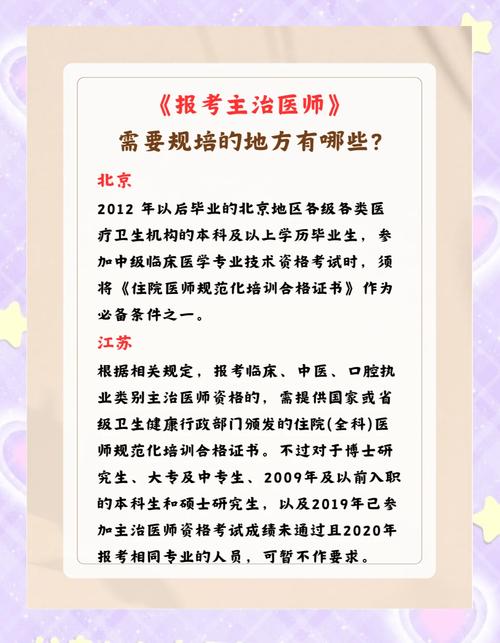 《报考主治医师》
需要规培的地方有哪些?

北京

2012 年以后毕业的北京地区各级各类医疗卫生机构的本科及以上学历毕业生，参加中级临床医学专业技术资格考试时，须将《住院医师规范化培训合格证书》作为必备条件之一。

江苏

根据相关规定，报考临床、中医、口腔执业类别主治医师资格的，需提供国家或省级卫生健康行政部门颁发的住院(全科)医师规范化培训合格证书。不过对于博士研究生、大专及中专生、2009年及以前入职的本科生和硕士研究生，以及2019年已参加主治医师资格考试成绩未通过且2020年报考相同专业的人员，可暂不作要求。